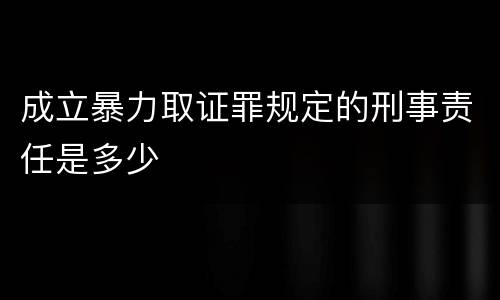 成立暴力取证罪规定的刑事责任是多少